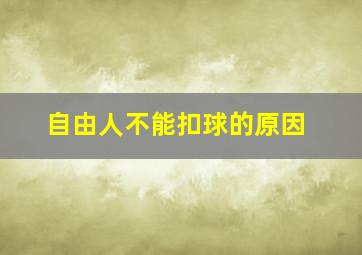 自由人不能扣球的原因